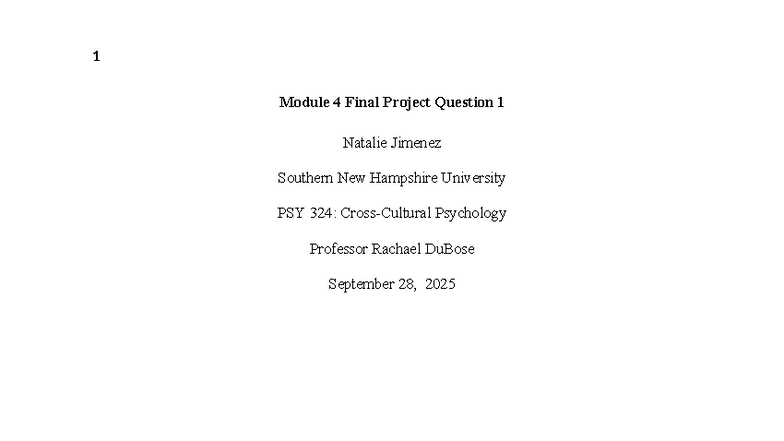 1

Module 4 Final Project Question 1

Natalie Jimenez

Southern New Hampshire University

PSY 324: Cross-Cultural Psychology

Professor Rachael DuBose

September 28, 2025